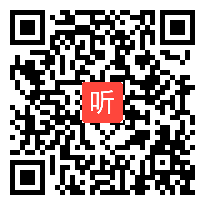 听